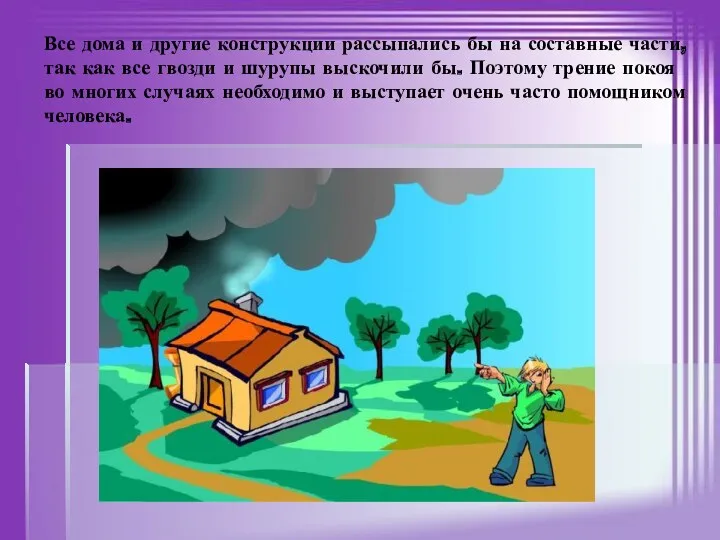 Все дома и другие конструкции рассыпались бы на составные части, так как все гвозди и шурупы выскочили бы. Поэтому трение покоя во многих случаях необходимо и выступает очень часто помощником человека.